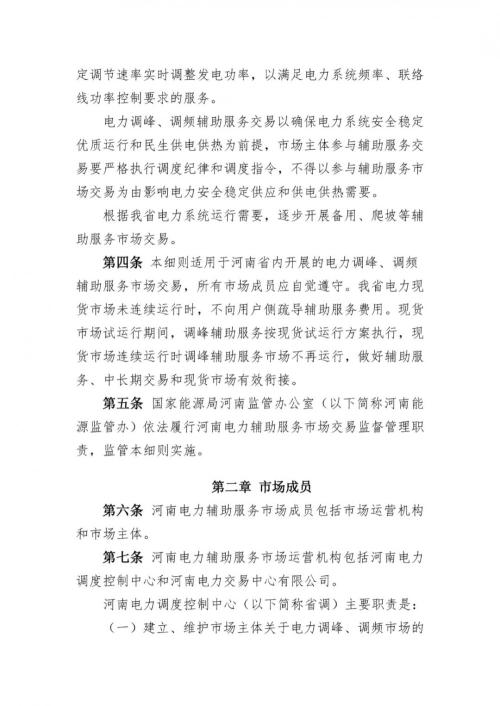 定调节速率实时调整发电功率，以满足电力系统频率、联络线功率控制要求的服务。

电力调峰、调频辅助服务交易以确保电力系统安全稳定优质运行和民生供电供热为前提，市场主体参与辅助服务交易要严格执行调度纪律和调度指令，不得以参与辅助服务市场交易为由影响电力安全稳定供应和供电供热需要。

根据我省电力系统运行需要，逐步开展备用、爬坡等辅助服务市场交易。

第四条 本细则适用于河南省内开展的电力调峰、调频辅助服务市场交易，所有市场成员应自觉遵守。我省电力现货市场未连续运行时，不向用户侧疏导辅助服务费用。现货市场试运行期间，调峰辅助服务按现货试运行方案执行，现货市场连续运行时调峰辅助服务市场不再运行，做好辅助服务、中长期交易和现货市场有效衔接。

第五条 国家能源局河南监管办公室（以下简称河南能源监管办）依法履行河南电力辅助服务市场交易监督管理职责，监管本细则实施。

第二章 市场成员

第六条 河南电力辅助服务市场成员包括市场运营机构和市场主体。

第七条 河南电力辅助服务市场运营机构包括河南电力调度控制中心和河南电力交易中心有限公司。

河南电力调度控制中心（以下简称省调）主要职责是：

（一）建立、维护市场主体关于电力调峰、调频市场的